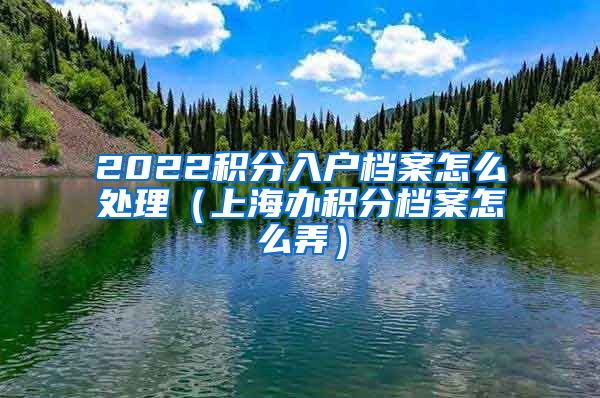 2022积分入户档案怎么处理（上海办积分档案怎么弄）